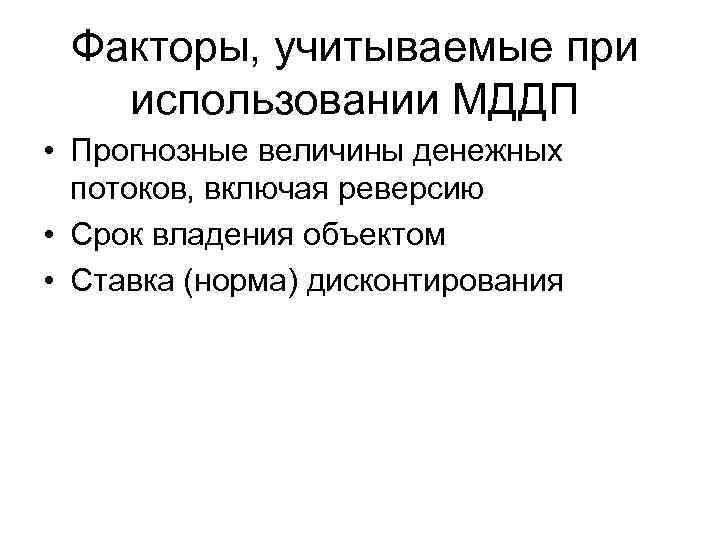 Факторы, учитываемые при использовании МДДП

• Прогнозные величины денежных потоков, включая реверсию
• Срок владения объектом
• Ставка (норма) дисконтирования